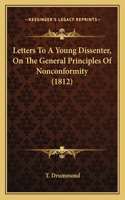 KESSINGER'S LEGACY REPRINTS

Letters To A Young Dissenter, On The General Principles Of Nonconformity (1812)

T. Drummond